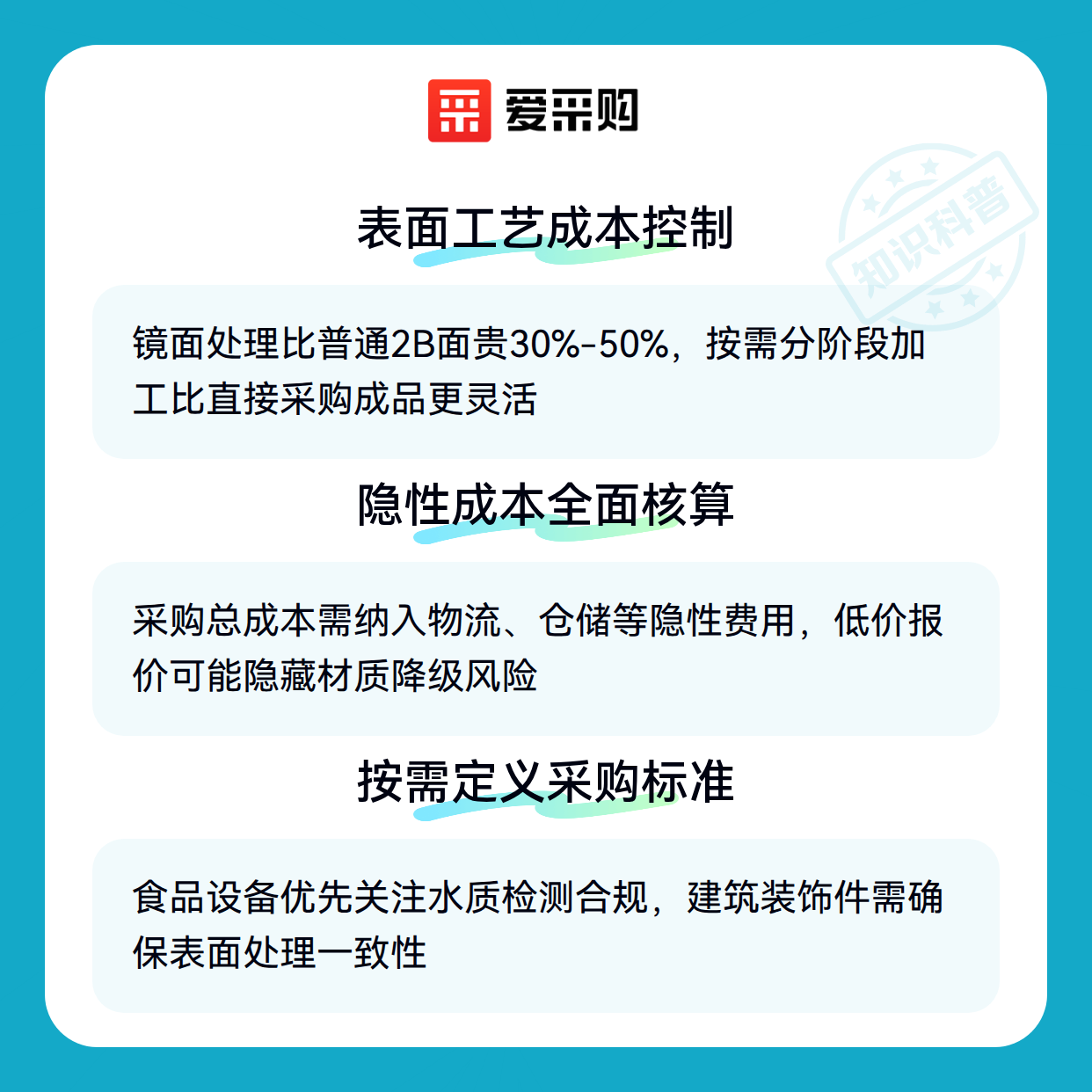 爱采购

表面工艺成本控制

镜面处理比普通2B面贵30%-50%，按需分阶段加工比直接采购成品更灵活

隐性成本全面核算

采购总成本需纳入物流、仓储等隐性费用，低价报价可能隐藏材质降级风险

按需定义采购标准

食品设备优先关注水质检测合规，建筑装饰件需确保表面处理一致性

知识科普